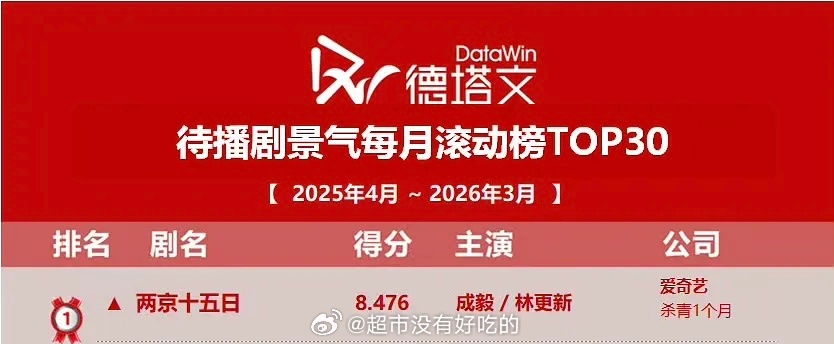 DataWin
德塔文

待播剧景气每月滚动榜TOP30

【 2025年4月 ~ 2026年3月 】

| 排名 | 剧名 | 得分 | 主演 | 公司 |
|---|---|---|---|---|
| 1 | ▲ 两京十五日 | 8.476 | 成毅 / 林更新 | 爱奇艺 杀青1个月 |

@超市没有好吃的